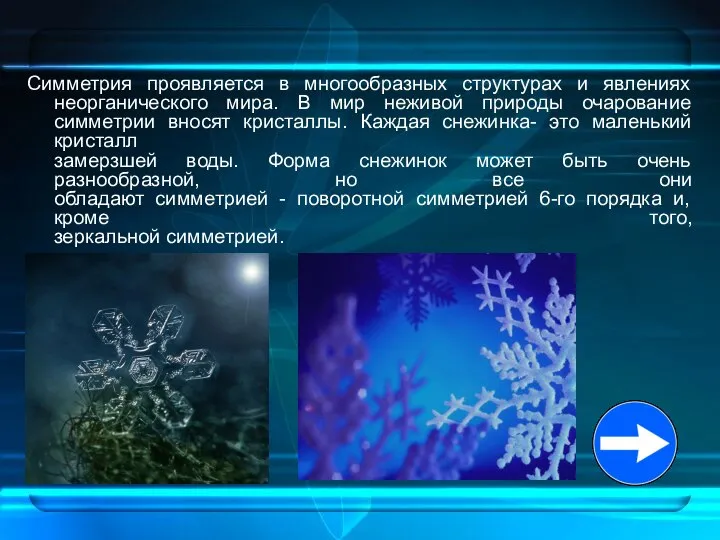 Симметрия проявляется в многообразных структурах и явлениях неорганического мира. В мир неживой природы очарование симметрии вносят кристаллы. Каждая снежинка- это маленький кристалл
замерзшей воды. Форма снежинок может быть очень разнообразной, но все они обладают симметрией - поворотной симметрией 6-го порядка и, кроме того, зеркальной симметрией.